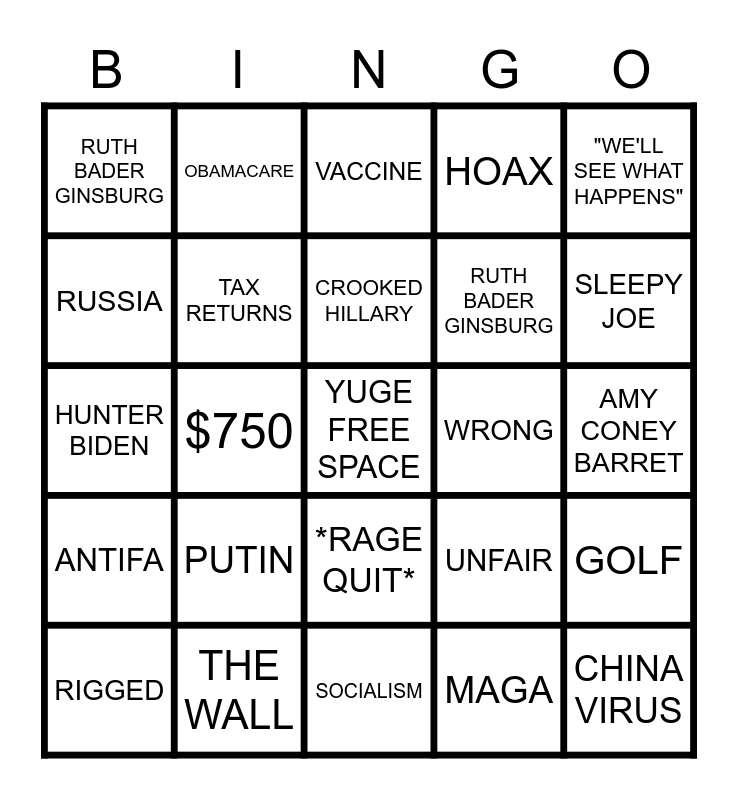 | B | I | N | G | O |
|---|---|---|---|---|
| RUTH BADER GINSBURG | OBAMACARE | VACCINE | HOAX | "WE'LL SEE WHAT HAPPENS" |
| RUSSIA | TAX RETURNS | CROOKED HILLARY | RUTH BADER GINSBURG | SLEEPY JOE |
| HUNTER BIDEN | $750 | YUGE FREE SPACE | WRONG | AMY CONEY BARRET |
| ANTIFA | PUTIN | *RAGE QUIT* | UNFAIR | GOLF |
| RIGGED | THE WALL | SOCIALISM | MAGA | CHINA VIRUS |